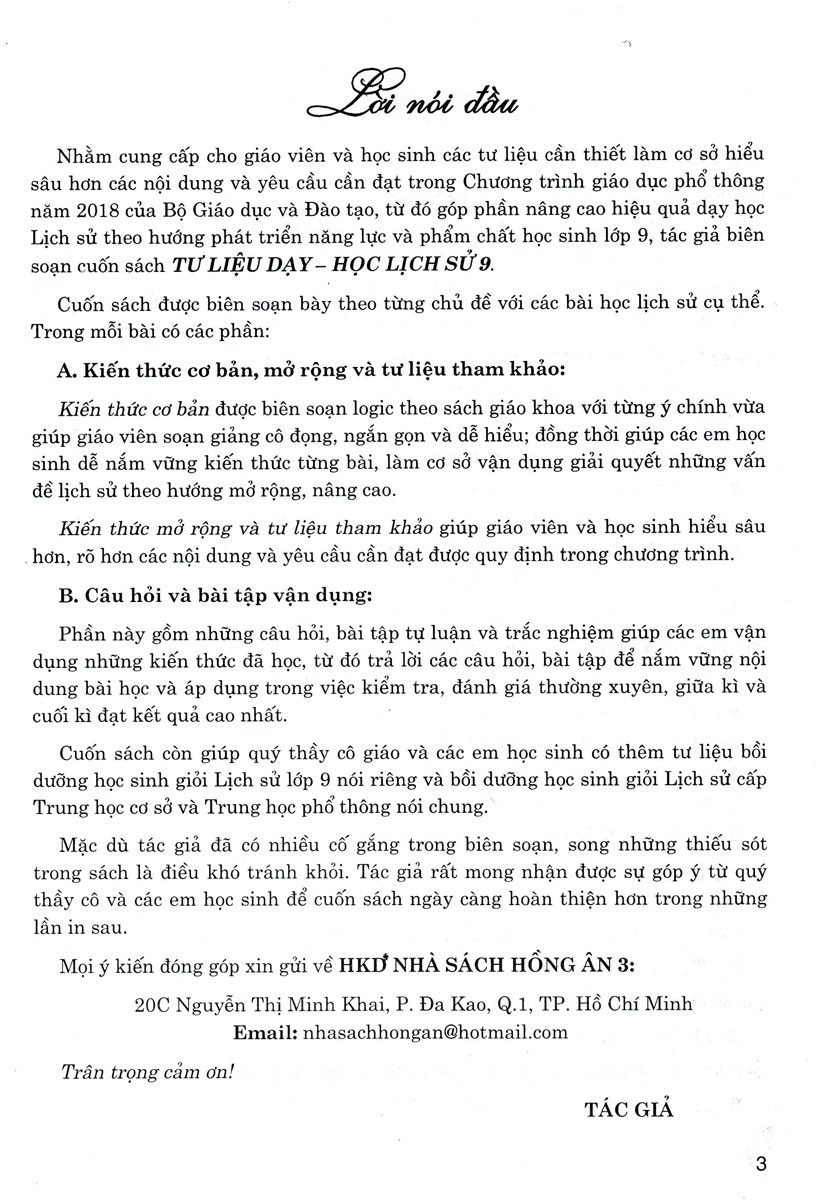 Lời nói đầu

Nhằm cung cấp cho giáo viên và học sinh các tư liệu cần thiết làm cơ sở hiểu sâu hơn các nội dung và yêu cầu cần đạt trong Chương trình giáo dục phổ thông năm 2018 của Bộ Giáo dục và Đào tạo, từ đó góp phần nâng cao hiệu quả dạy học Lịch sử theo hướng phát triển năng lực và phẩm chất học sinh lớp 9, tác giả biên soạn cuốn sách TƯ LIỆU DẠY – HỌC LỊCH SỬ 9.

Cuốn sách được biên soạn bày theo từng chủ đề với các bài học lịch sử cụ thể. Trong mỗi bài có các phần:

A. Kiến thức cơ bản, mở rộng và tư liệu tham khảo:

Kiến thức cơ bản được biên soạn logic theo sách giáo khoa với từng ý chính vừa giúp giáo viên soạn giảng cô đọng, ngắn gọn và dễ hiểu; đồng thời giúp các em học sinh dễ nắm vững kiến thức từng bài, làm cơ sở vận dụng giải quyết những vấn đề lịch sử theo hướng mở rộng, nâng cao.

Kiến thức mở rộng và tư liệu tham khảo giúp giáo viên và học sinh hiểu sâu hơn, rõ hơn các nội dung và yêu cầu cần đạt được quy định trong chương trình.

B. Câu hỏi và bài tập vận dụng:

Phần này gồm những câu hỏi, bài tập tự luận và trắc nghiệm giúp các em vận dụng những kiến thức đã học, từ đó trả lời các câu hỏi, bài tập để nắm vững nội dung bài học và áp dụng trong việc kiểm tra, đánh giá thường xuyên, giữa kì và cuối kì đạt kết quả cao nhất.

Cuốn sách còn giúp quý thầy cô giáo và các em học sinh có thêm tư liệu bồi dưỡng học sinh giỏi Lịch sử lớp 9 nói riêng và bồi dưỡng học sinh giỏi Lịch sử cấp Trung học cơ sở và Trung học phổ thông nói chung.

Mặc dù tác giả đã có nhiều cố gắng trong biên soạn, song những thiếu sót trong sách là điều khó tránh khỏi. Tác giả rất mong nhận được sự góp ý từ quý thầy cô và các em học sinh để cuốn sách ngày càng hoàn thiện hơn trong những lần in sau.

Mọi ý kiến đóng góp xin gửi về HKD NHÀ SÁCH HỒNG ÂN 3:

20C Nguyễn Thị Minh Khai, P. Đa Kao, Q.1, TP. Hồ Chí Minh

Email: nhasachhongan@hotmail.com

Trân trọng cảm ơn!

TÁC GIẢ

3